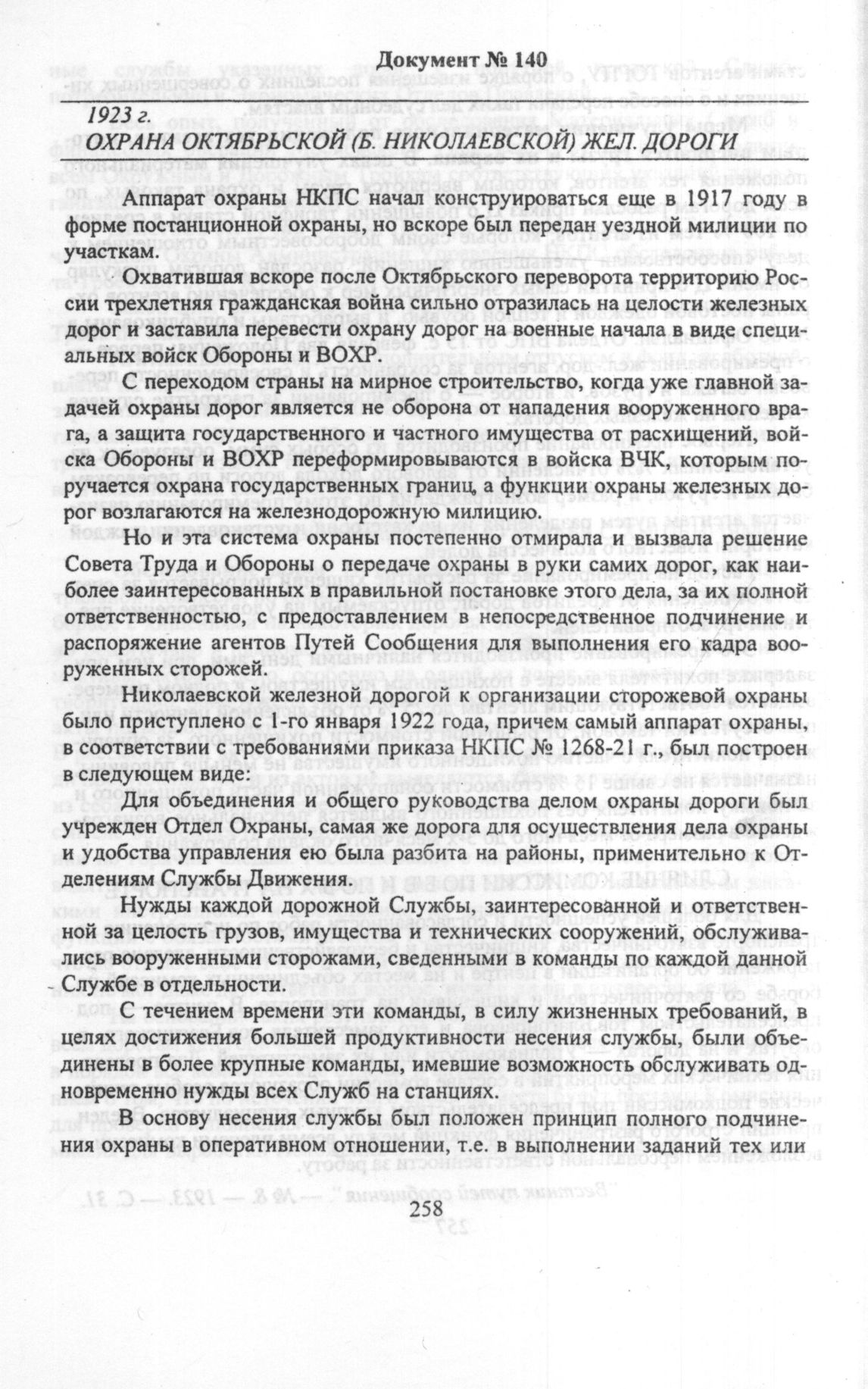 Документ № 140

1923 г.

ОХРАНА ОКТЯБРЬСКОЙ (Б. НИКОЛАЕВСКОЙ) ЖЕЛ. ДОРОГИ

Аппарат охраны НКПС начал конструироваться еще в 1917 году в форме постанционной охраны, но вскоре был передан уездной милиции по участкам.

Охватившая вскоре после Октябрьского переворота территорию России трехлетняя гражданская война сильно отразилась на целости железных дорог и заставила перевести охрану дорог на военные начала в виде специальных войск Обороны и ВОХР.

С переходом страны на мирное строительство, когда уже главной задачей охраны дорог является не оборона от нападения вооруженного врага, а защита государственного и частного имущества от расхищений, войска Обороны и ВОХР переформировываются в войска ВЧК, которым поручается охрана государственных границ, а функции охраны железных дорог возлагаются на железнодорожную милицию.

Но и эта система охраны постепенно отмирала и вызвала решение Совета Труда и Обороны о передаче охраны в руки самих дорог, как наиболее заинтересованных в правильной постановке этого дела, за их полной ответственностью, с предоставлением в непосредственное подчинение и распоряжение агентов Путей Сообщения для выполнения его кадра вооруженных сторожей.

Николаевской железной дорогой к организации сторожевой охраны было приступлено с 1-го января 1922 года, причем самый аппарат охраны, в соответствии с требованиями приказа НКПС № 1268-21 г., был построен в следующем виде:

Для объединения и общего руководства делом охраны дороги был учрежден Отдел Охраны, самая же дорога для осуществления дела охраны и удобства управления ею была разбита на районы, применительно к Отделениям Службы Движения.

Нужды каждой дорожной Службы, заинтересованной и ответственной за целость грузов, имущества и технических сооружений, обслуживались вооруженными сторожами, сведенными в команды по каждой данной Службе в отдельности.

С течением времени эти команды, в силу жизненных требований, в целях достижения большей продуктивности несения службы, были объединены в более крупные команды, имевшие возможность обслуживать одновременно нужды всех Служб на станциях.

В основу несения службы был положен принцип полного подчинения охраны в оперативном отношении, т.е. в выполнении заданий тех или

258